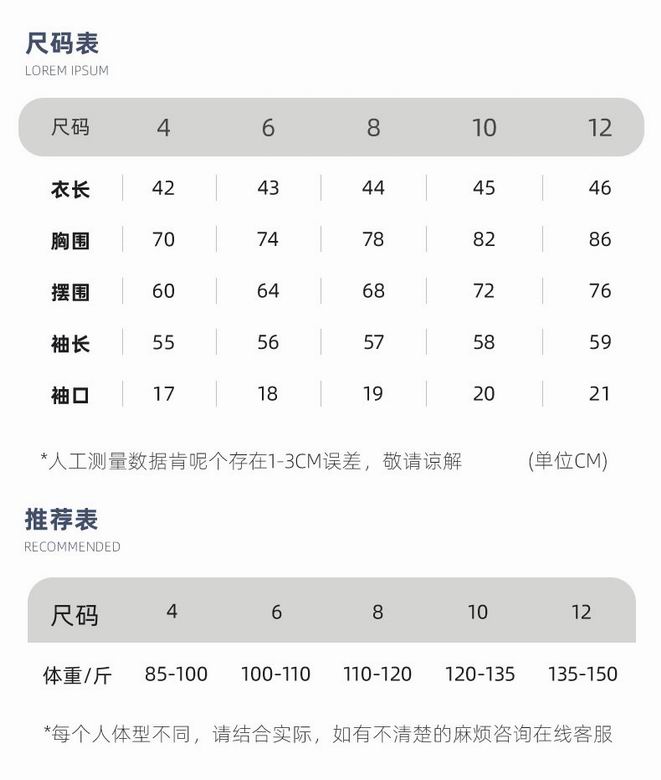 尺码表
LOREM IPSUM

| 尺码 | 4 | 6 | 8 | 10 | 12 |
|---|---|---|---|---|---|
| 衣长 | 42 | 43 | 44 | 45 | 46 |
| 胸围 | 70 | 74 | 78 | 82 | 86 |
| 摆围 | 60 | 64 | 68 | 72 | 76 |
| 袖长 | 55 | 56 | 57 | 58 | 59 |
| 袖口 | 17 | 18 | 19 | 20 | 21 |

*人工测量数据肯呢个存在1-3CM误差，敬请谅解 (单位CM)

推荐表
RECOMMENDED

| 尺码 | 4 | 6 | 8 | 10 | 12 |
|---|---|---|---|---|---|
| 体重/斤 | 85-100 | 100-110 | 110-120 | 120-135 | 135-150 |

*每个人体型不同，请结合实际，如有不清楚的麻烦咨询在线客服